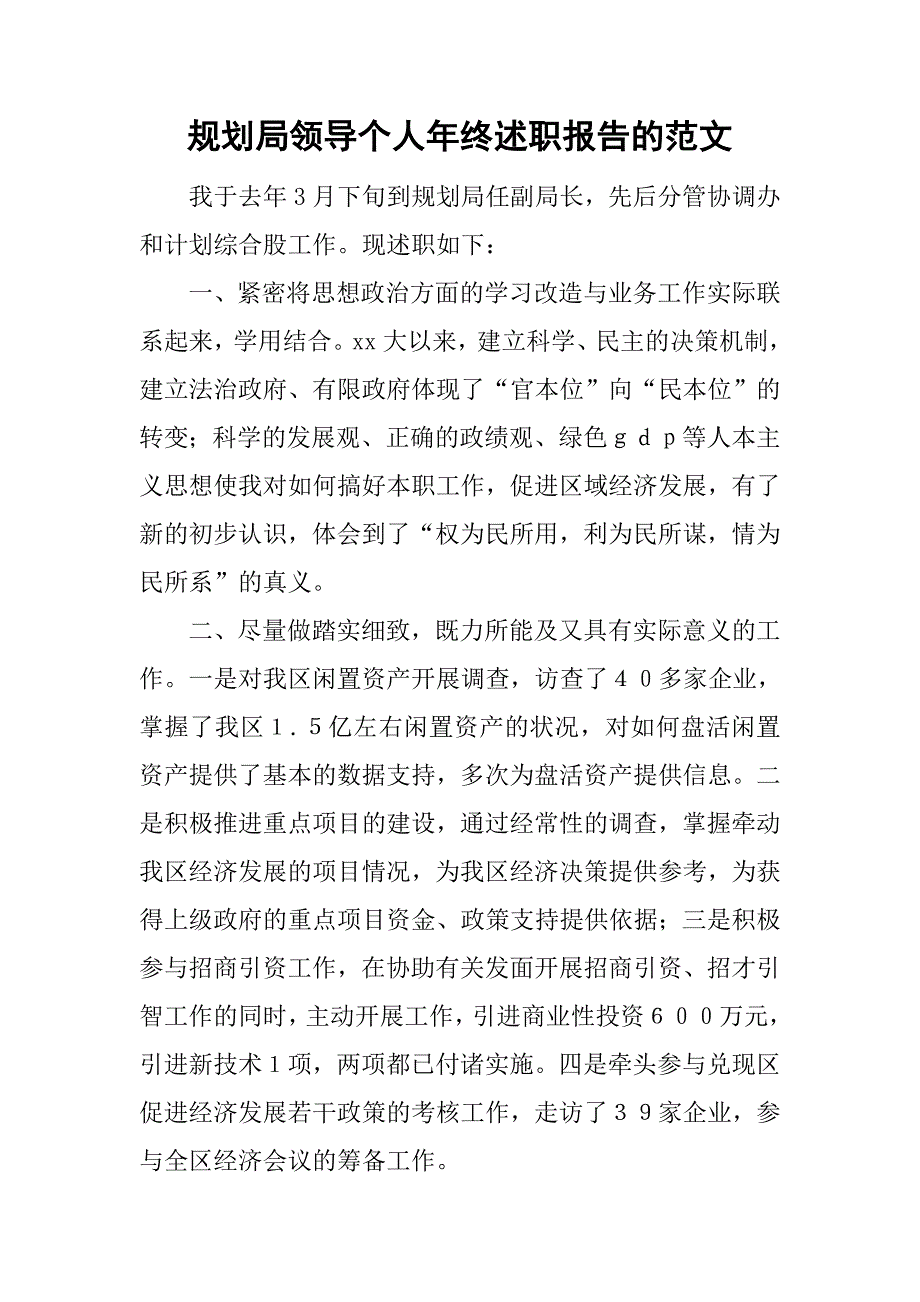 规划局领导个人年终述职报告的范文

我于去年３月下旬到规划局任副局长，先后分管协调办和计划综合股工作。现述职如下：

一、紧密将思想政治方面的学习改造与业务工作实际联系起来，学用结合。xx大以来，建立科学、民主的决策机制，建立法治政府、有限政府体现了“官本位”向“民本位”的转变；科学的发展观、正确的政绩观、绿色ｇｄｐ等人本主义思想使我对如何搞好本职工作，促进区域经济发展，有了新的初步认识，体会到了“权为民所用，利为民所谋，情为民所系”的真义。

二、尽量做踏实细致，既力所能及又具有实际意义的工作。一是对我区闲置资产开展调查，访查了４０多家企业，掌握了我区１.５亿左右闲置资产的状况，对如何盘活闲置资产提供了基本的数据支持，多次为盘活资产提供信息。二是积极推进重点项目的建设，通过经常性的调查，掌握牵动我区经济发展的项目情况，为我区经济决策提供参考，为获得上级政府的重点项目资金、政策支持提供依据；三是积极参与招商引资工作，在协助有关发面开展招商引资、招才引智工作的同时，主动开展工作，引进商业性投资６００万元，引进新技术１项，两项都已付诸实施。四是牵头参与兑现区促进经济发展若干政策的考核工作，走访了３９家企业，参与全区经济会议的筹备工作。